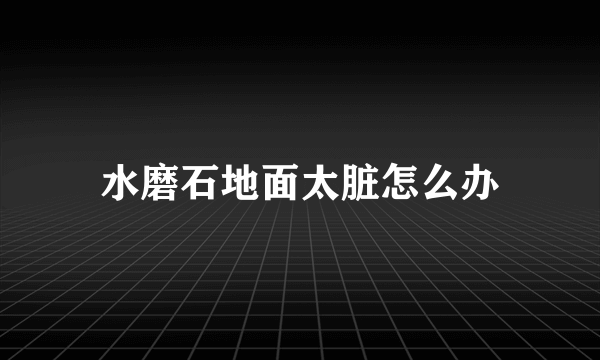 水磨石地面太脏怎么办